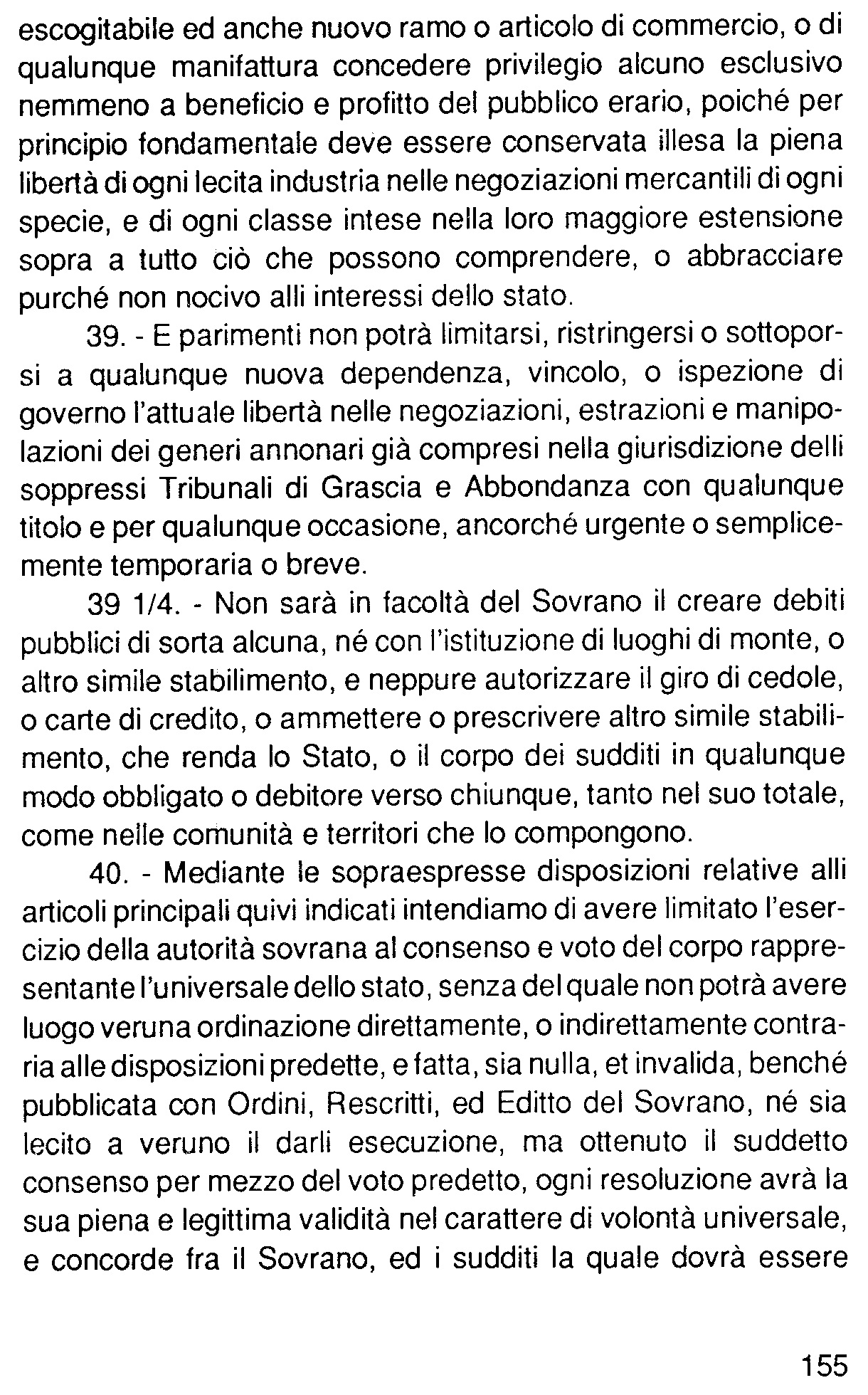 escogitabile ed anche nuovo ramo o articolo di commercio, o di qualunque manifattura concedere privilegio alcuno esclusivo nemmeno a beneficio e profitto del pubblico erario, poiché per principio fondamentale deve essere conservata illesa la piena libertà di ogni lecita industria nelle negoziazioni mercantili di ogni specie, e di ogni classe intese nella loro maggiore estensione sopra a tutto ciò che possono comprendere, o abbracciare purché non nocivo alli interessi dello stato.

39. - E parimenti non potrà limitarsi, ristringersi o sottoporsi a qualunque nuova dependenza, vincolo, o ispezione di governo l'attuale libertà nelle negoziazioni, estrazioni e manipolazioni dei generi annonari già compresi nella giurisdizione delli soppressi Tribunali di Grascia e Abbondanza con qualunque titolo e per qualunque occasione, ancorché urgente o semplicemente temporaria o breve.

39 1/4. - Non sarà in facoltà del Sovrano il creare debiti pubblici di sorta alcuna, né con l'istituzione di luoghi di monte, o altro simile stabilimento, e neppure autorizzare il giro di cedole, o carte di credito, o ammettere o prescrivere altro simile stabilimento, che renda lo Stato, o il corpo dei sudditi in qualunque modo obbligato o debitore verso chiunque, tanto nel suo totale, come nelle comunità e territori che lo compongono.

40. - Mediante le sopraespresse disposizioni relative alli articoli principali quivi indicati intendiamo di avere limitato l'esercizio della autorità sovrana al consenso e voto del corpo rappresentante l'universale dello stato, senza del quale non potrà avere luogo veruna ordinazione direttamente, o indirettamente contraria alle disposizioni predette, e fatta, sia nulla, et invalida, benché pubblicata con Ordini, Rescritti, ed Editto del Sovrano, né sia lecito a veruno il darli esecuzione, ma ottenuto il suddetto consenso per mezzo del voto predetto, ogni resoluzione avrà la sua piena e legittima validità nel carattere di volontà universale, e concorde fra il Sovrano, ed i sudditi la quale dovrà essere

155